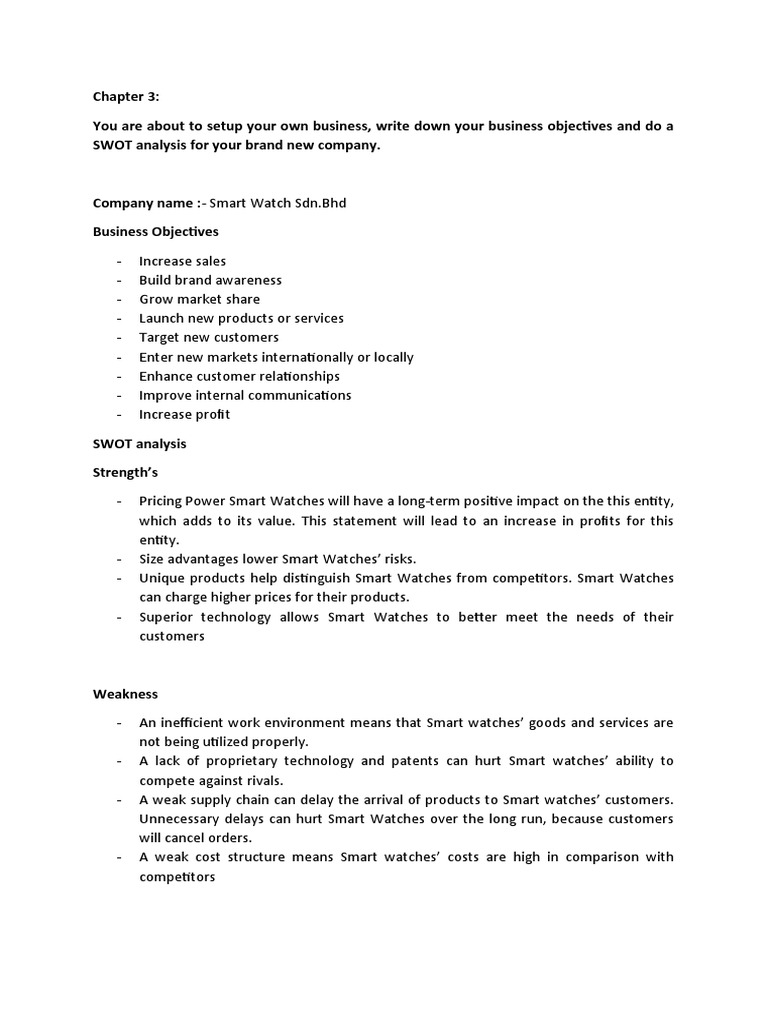 Chapter 3:

You are about to setup your own business, write down your business objectives and do a SWOT analysis for your brand new company.

Company name :- Smart Watch Sdn.Bhd

Business Objectives

- Increase sales
- Build brand awareness
- Grow market share
- Launch new products or services
- Target new customers
- Enter new markets internationally or locally
- Enhance customer relationships
- Improve internal communications
- Increase profit

SWOT analysis

Strength's

- Pricing Power Smart Watches will have a long-term positive impact on the this entity, which adds to its value. This statement will lead to an increase in profits for this entity.
- Size advantages lower Smart Watches' risks.
- Unique products help distinguish Smart Watches from competitors. Smart Watches can charge higher prices for their products.
- Superior technology allows Smart Watches to better meet the needs of their customers

Weakness

- An inefficient work environment means that Smart watches' goods and services are not being utilized properly.
- A lack of proprietary technology and patents can hurt Smart watches' ability to compete against rivals.
- A weak supply chain can delay the arrival of products to Smart watches' customers. Unnecessary delays can hurt Smart Watches over the long run, because customers will cancel orders.
- A weak cost structure means Smart watches' costs are high in comparison with competitors